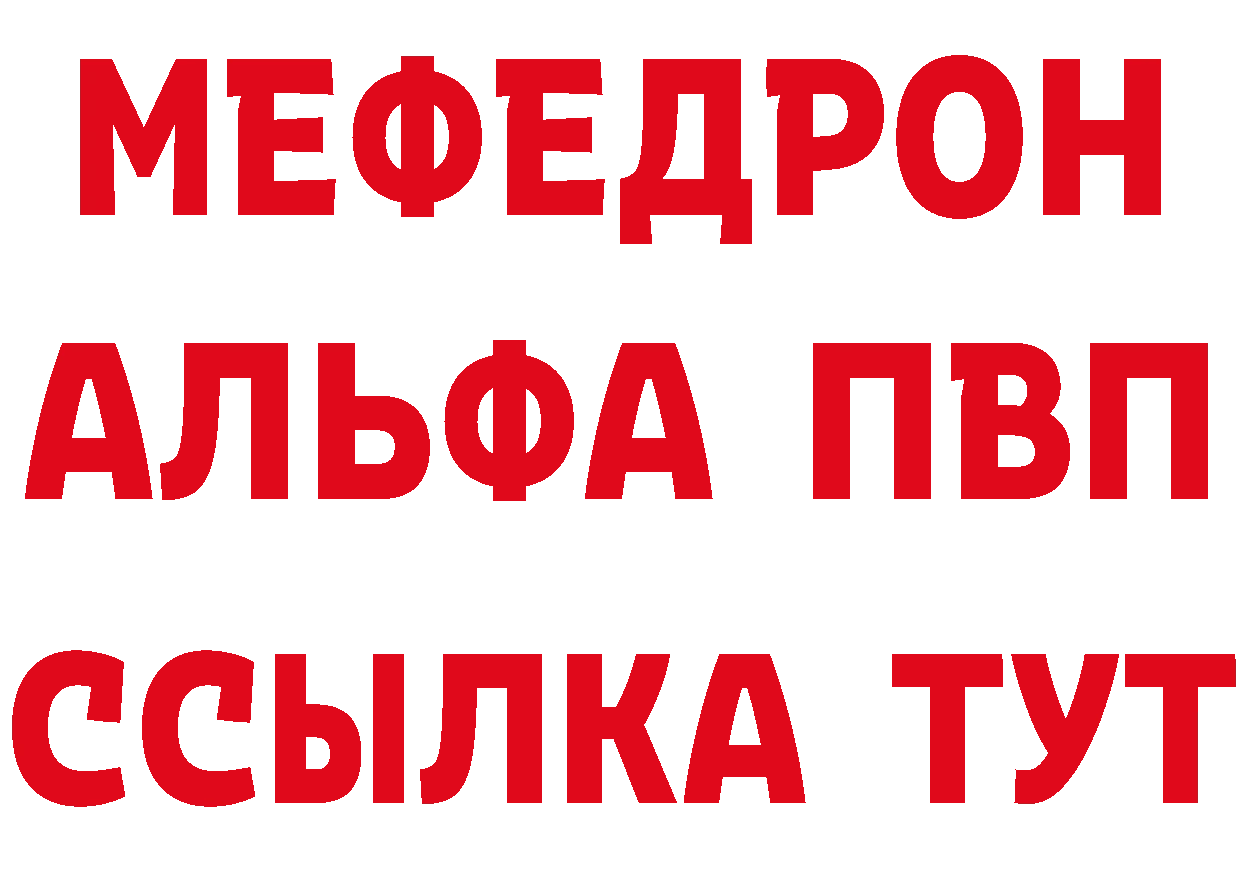 МЕФЕДРОН
АЛЬФА ПВП
ССЫЛКА ТУТ